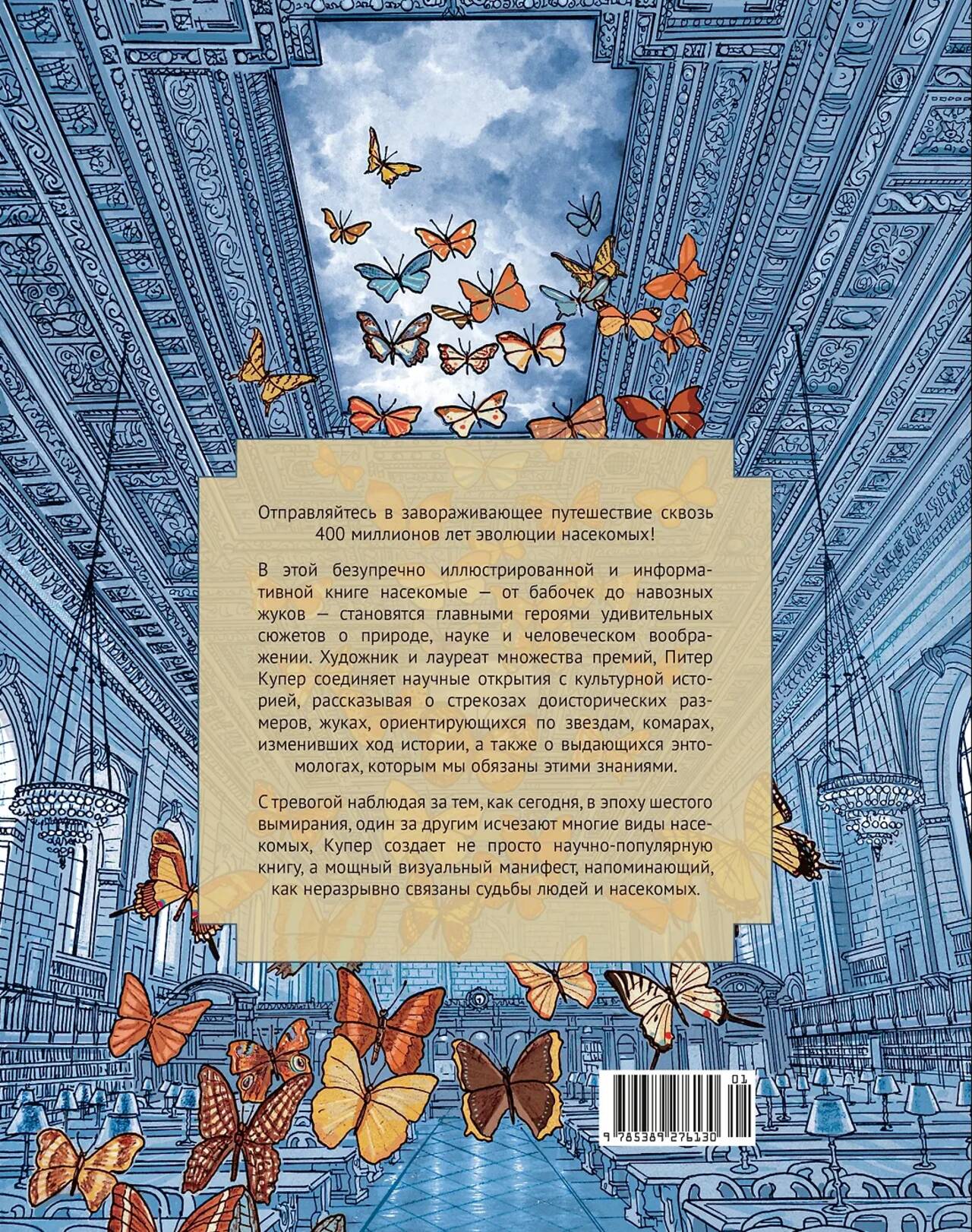 Отправляйтесь в завораживающее путешествие сквозь 400 миллионов лет эволюции насекомых!

В этой безупречно иллюстрированной и информативной книге насекомые — от бабочек до навозных жуков — становятся главными героями удивительных сюжетов о природе, науке и человеческом воображении. Художник и лауреат множества премий, Питер Купер соединяет научные открытия с культурной историей, рассказывая о стрекозах доисторических размеров, жуках, ориентирующихся по звездам, комарах, изменивших ход истории, а также о выдающихся энтомологах, которым мы обязаны этими знаниями.

С тревогой наблюдая за тем, как сегодня, в эпоху шестого вымирания, один за другим исчезают многие виды насекомых, Купер создает не просто научно-популярную книгу, а мощный визуальный манифест, напоминающий, как неразрывно связаны судьбы людей и насекомых.

01

9 785389 276130